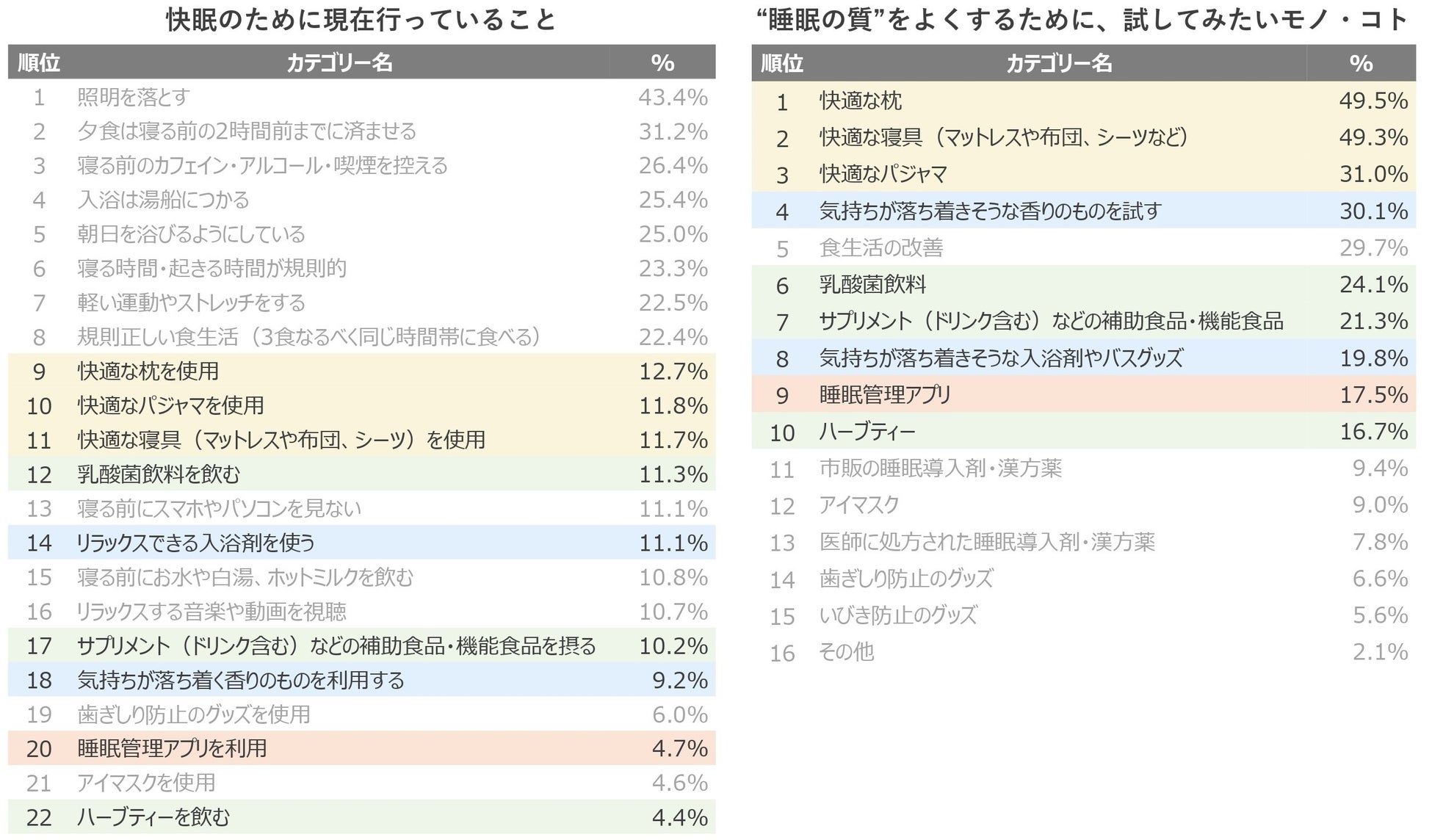 快眠のために現在行っていること

| 順位 | カテゴリー名 | % |
|---|---|---|
| 1 | 照明を落とす | 43.4% |
| 2 | 夕食は寝る前の2時間前までに済ませる | 31.2% |
| 3 | 寝る前のカフェイン・アルコール・喫煙を控える | 26.4% |
| 4 | 入浴は湯船につかる | 25.4% |
| 5 | 朝日を浴びるようにしている | 25.0% |
| 6 | 寝る時間・起きる時間が規則的 | 23.3% |
| 7 | 軽い運動やストレッチをする | 22.5% |
| 8 | 規則正しい食生活（3食なるべく同じ時間帯に食べる） | 22.4% |
| 9 | 快適な枕を使用 | 12.7% |
| 10 | 快適なパジャマを使用 | 11.8% |
| 11 | 快適な寝具（マットレスや布団、シーツ）を使用 | 11.7% |
| 12 | 乳酸菌飲料を飲む | 11.3% |
| 13 | 寝る前にスマホやパソコンを見ない | 11.1% |
| 14 | リラックスできる入浴剤を使う | 11.1% |
| 15 | 寝る前にお水や白湯、ホットミルクを飲む | 10.8% |
| 16 | リラックスする音楽や動画を視聴 | 10.7% |
| 17 | サプリメント（ドリンク含む）などの補助食品・機能食品を摂る | 10.2% |
| 18 | 気持ちが落ち着く香りのものを利用する | 9.2% |
| 19 | 歯ぎしり防止のグッズを使用 | 6.0% |
| 20 | 睡眠管理アプリを利用 | 4.7% |
| 21 | アイマスクを使用 | 4.6% |
| 22 | ハーブティーを飲む | 4.4% |

“睡眠の質”をよくするために、試してみたいモノ・コト

| 順位 | カテゴリー名 | % |
|---|---|---|
| 1 | 快適な枕 | 49.5% |
| 2 | 快適な寝具（マットレスや布団、シーツなど） | 49.3% |
| 3 | 快適なパジャマ | 31.0% |
| 4 | 気持ちが落ち着きそうな香りのものを試す | 30.1% |
| 5 | 食生活の改善 | 29.7% |
| 6 | 乳酸菌飲料 | 24.1% |
| 7 | サプリメント（ドリンク含む）などの補助食品・機能食品 | 21.3% |
| 8 | 気持ちが落ち着きそうな入浴剤やバスグッズ | 19.8% |
| 9 | 睡眠管理アプリ | 17.5% |
| 10 | ハーブティー | 16.7% |
| 11 | 市販の睡眠導入剤・漢方薬 | 9.4% |
| 12 | アイマスク | 9.0% |
| 13 | 医師に処方された睡眠導入剤・漢方薬 | 7.8% |
| 14 | 歯ぎしり防止のグッズ | 6.6% |
| 15 | いびき防止のグッズ | 5.6% |
| 16 | その他 | 2.1% |